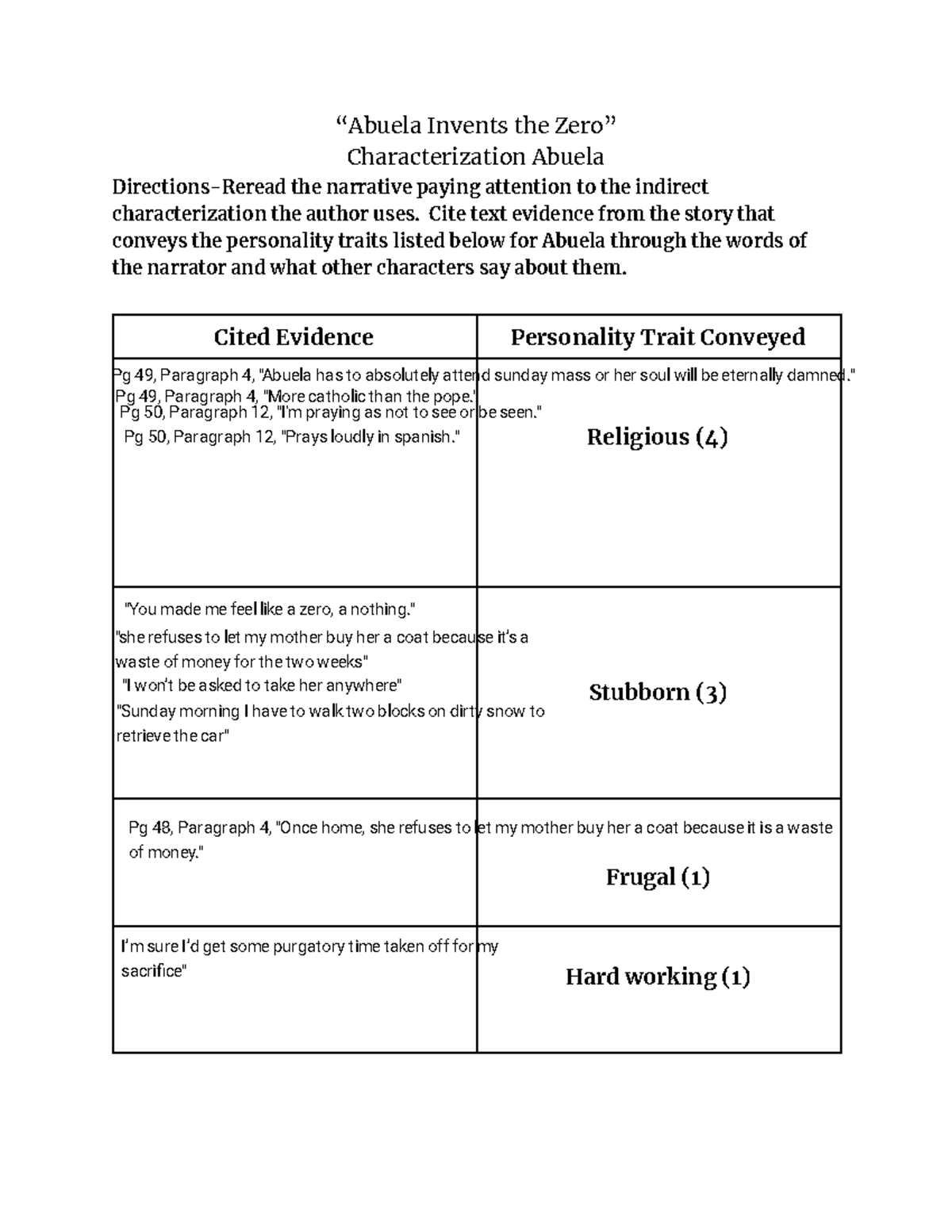 “Abuela Invents the Zero”
Characterization Abuela

Directions–Reread the narrative paying attention to the indirect characterization the author uses. Cite text evidence from the story that conveys the personality traits listed below for Abuela through the words of the narrator and what other characters say about them.

| Cited Evidence | Personality Trait Conveyed |
|---|---|
| Pg 49, Paragraph 4, "Abuela has to absolutely attend sunday mass or her soul will be eternally damned." Pg 49, Paragraph 4, "More catholic than the pope." Pg 50, Paragraph 12, "I'm praying as not to see or be seen." Pg 50, Paragraph 12, "Prays loudly in spanish." | Religious (4) |
| "You made me feel like a zero, a nothing." "she refuses to let my mother buy her a coat because it's a waste of money for the two weeks" "I won't be asked to take her anywhere" "Sunday morning I have to walk two blocks on dirty snow to retrieve the car" | Stubborn (3) |
| Pg 48, Paragraph 4, "Once home, she refuses to let my mother buy her a coat because it is a waste of money." | Frugal (1) |
| I'm sure I'd get some purgatory time taken off for my sacrifice" | Hard working (1) |